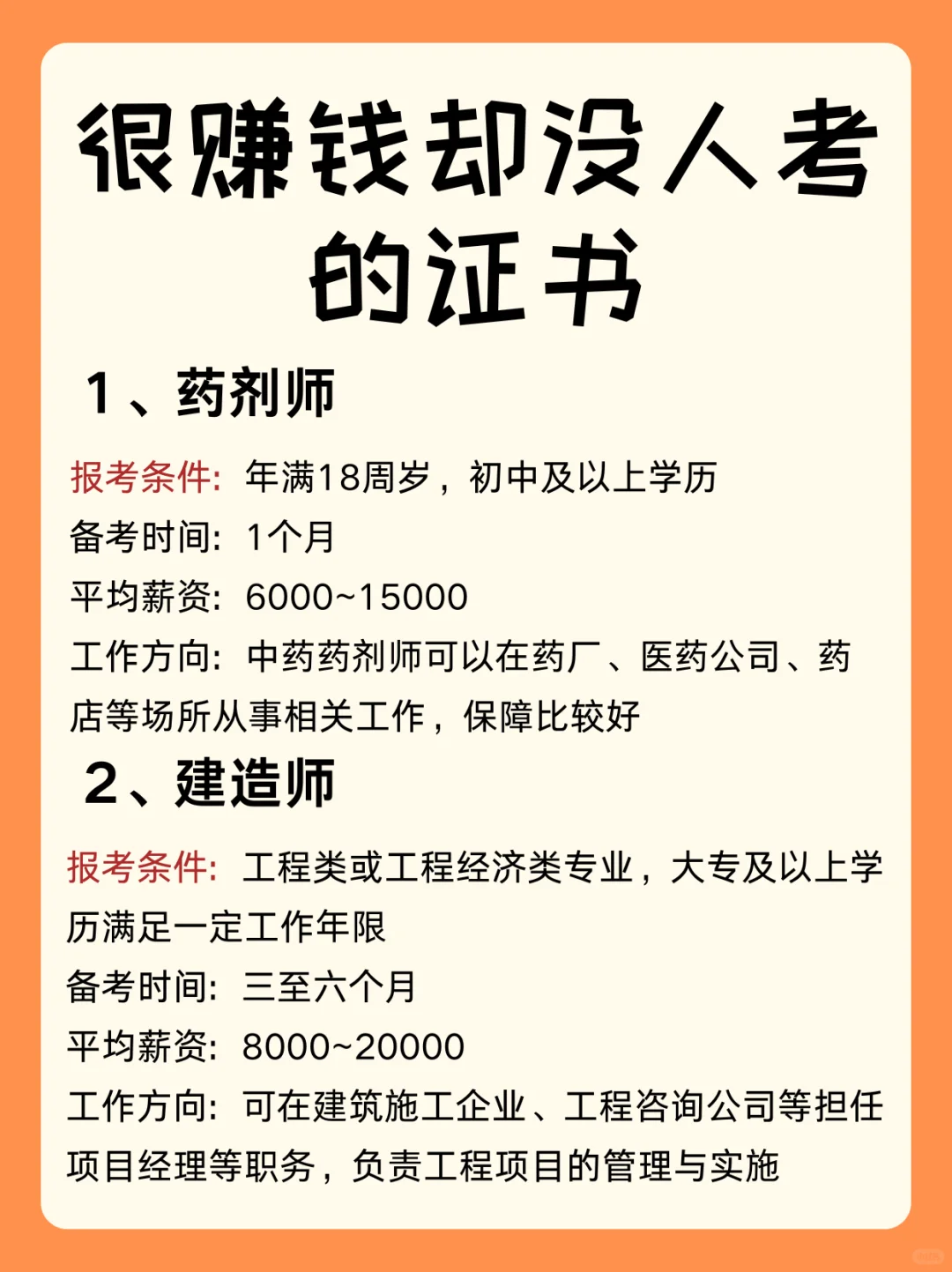 很赚钱却没人考的证书

1、药剂师

报考条件：年满18周岁，初中及以上学历
备考时间：1个月
平均薪资：6000~15000
工作方向：中药药剂师可以在药厂、医药公司、药店等场所从事相关工作，保障比较好

2、建造师

报考条件：工程类或工程经济类专业，大专及以上学历满足一定工作年限
备考时间：三至六个月
平均薪资：8000~20000
工作方向：可在建筑施工企业、工程咨询公司等担任项目经理等职务，负责工程项目的管理与实施